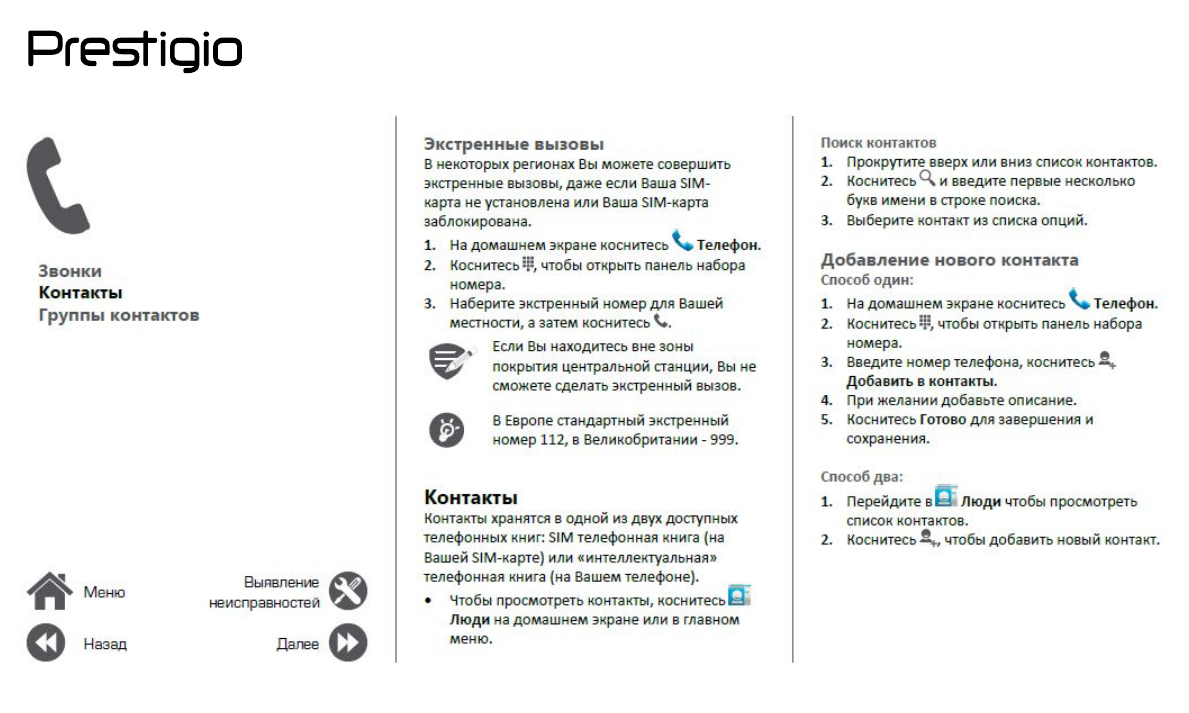 Prestigio

Звонки
Контакты
Группы контактов

Меню
Выявление неисправностей
Назад
Далее

Экстренные вызовы
В некоторых регионах Вы можете совершить экстренные вызовы, даже если Ваша SIM-карта не установлена или Ваша SIM-карта заблокирована.
1. На домашнем экране коснитесь Телефон.
2. Коснитесь , чтобы открыть панель набора номера.
3. Наберите экстренный номер для Вашей местности, а затем коснитесь .

Если Вы находитесь вне зоны покрытия центральной станции, Вы не сможете сделать экстренный вызов.

В Европе стандартный экстренный номер 112, в Великобритании - 999.

Контакты
Контакты хранятся в одной из двух доступных телефонных книг: SIM телефонная книга (на Вашей SIM-карте) или «интеллектуальная» телефонная книга (на Вашем телефоне).
• Чтобы просмотреть контакты, коснитесь Люди на домашнем экране или в главном меню.

Поиск контактов
1. Прокрутите вверх или вниз список контактов.
2. Коснитесь и введите первые несколько букв имени в строке поиска.
3. Выберите контакт из списка опций.

Добавление нового контакта
Способ один:
1. На домашнем экране коснитесь Телефон.
2. Коснитесь , чтобы открыть панель набора номера.
3. Введите номер телефона, коснитесь Добавить в контакты.
4. При желании добавьте описание.
5. Коснитесь Готово для завершения и сохранения.

Способ два:
1. Перейдите в Люди чтобы просмотреть список контактов.
2. Коснитесь , чтобы добавить новый контакт.